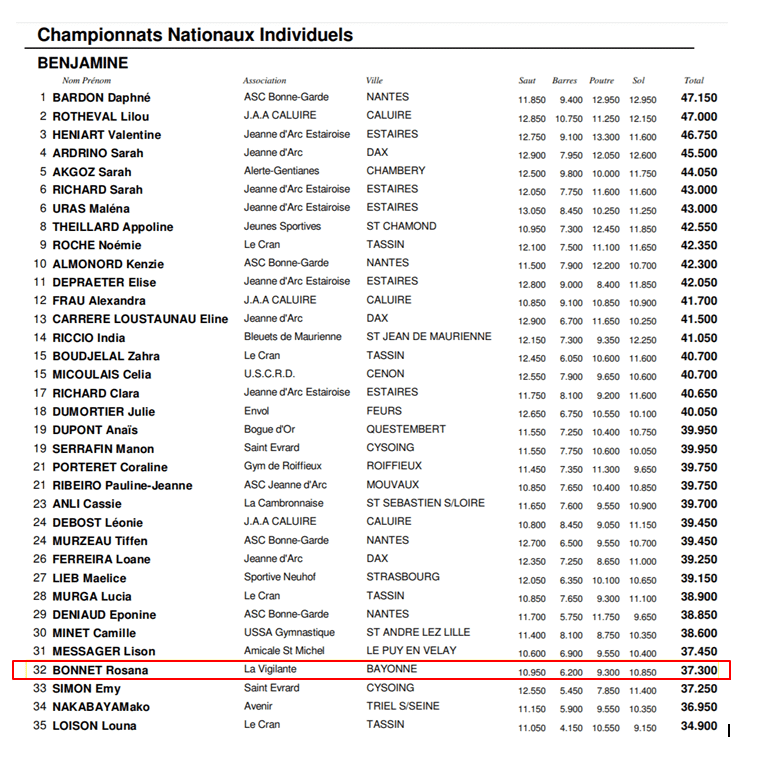 Championnats Nationaux Individuels

BENJAMINE

| | Nom Prénom | Association | Ville | Saut | Barres | Poutre | Sol | Total |
|---|---|---|---|---|---|---|---|---|
| 1 | BARDON Daphné | ASC Bonne-Garde | NANTES | 11.850 | 9.400 | 12.950 | 12.950 | 47.150 |
| 2 | ROTHEVAL Lilou | J.A.A CALUIRE | CALUIRE | 12.850 | 10.750 | 11.250 | 12.150 | 47.000 |
| 3 | HENIART Valentine | Jeanne d'Arc Estairoise | ESTAIRES | 12.750 | 9.100 | 13.300 | 11.600 | 46.750 |
| 4 | ARDRINO Sarah | Jeanne d'Arc | DAX | 12.900 | 7.950 | 12.050 | 12.600 | 45.500 |
| 5 | AKGOZ Sarah | Alerte-Gentianes | CHAMBERY | 12.500 | 9.800 | 10.000 | 11.750 | 44.050 |
| 6 | RICHARD Sarah | Jeanne d'Arc Estairoise | ESTAIRES | 12.050 | 7.750 | 11.600 | 11.600 | 43.000 |
| 6 | URAS Maléna | Jeanne d'Arc Estairoise | ESTAIRES | 13.050 | 8.450 | 10.250 | 11.250 | 43.000 |
| 8 | THEILLARD Appoline | Jeunes Sportives | ST CHAMOND | 10.950 | 7.300 | 12.450 | 11.850 | 42.550 |
| 9 | ROCHE Noémie | Le Cran | TASSIN | 12.100 | 7.500 | 11.100 | 11.650 | 42.350 |
| 10 | ALMONORD Kenzie | ASC Bonne-Garde | NANTES | 11.500 | 7.900 | 12.200 | 10.700 | 42.300 |
| 11 | DEPRAETER Elise | Jeanne d'Arc Estairoise | ESTAIRES | 12.800 | 9.000 | 8.400 | 11.850 | 42.050 |
| 12 | FRAU Alexandra | J.A.A CALUIRE | CALUIRE | 10.850 | 9.100 | 10.850 | 10.900 | 41.700 |
| 13 | CARRERE LOUSTAUNAU Eline | Jeanne d'Arc | DAX | 12.900 | 6.700 | 11.650 | 10.250 | 41.500 |
| 14 | RICCIO India | Bleuets de Maurienne | ST JEAN DE MAURIENNE | 12.150 | 7.300 | 9.350 | 12.250 | 41.050 |
| 15 | BOUDJELAL Zahra | Le Cran | TASSIN | 12.450 | 6.050 | 10.600 | 11.600 | 40.700 |
| 15 | MICOULAIS Celia | U.S.C.R.D. | CENON | 12.550 | 7.900 | 9.650 | 10.600 | 40.700 |
| 17 | RICHARD Clara | Jeanne d'Arc Estairoise | ESTAIRES | 11.750 | 8.100 | 9.200 | 11.600 | 40.650 |
| 18 | DUMORTIER Julie | Envol | FEURS | 12.650 | 6.750 | 10.550 | 10.100 | 40.050 |
| 19 | DUPONT Anaïs | Bogue d'Or | QUESTEMBERT | 11.550 | 7.250 | 10.400 | 10.750 | 39.950 |
| 19 | SERRAFIN Manon | Saint Evrard | CYSOING | 11.550 | 7.750 | 10.600 | 10.050 | 39.950 |
| 21 | PORTERET Coraline | Gym de Roiffieux | ROIFFIEUX | 11.450 | 7.350 | 11.300 | 9.650 | 39.750 |
| 21 | RIBEIRO Pauline-Jeanne | ASC Jeanne d'Arc | MOUVAUX | 10.850 | 7.650 | 10.400 | 10.850 | 39.750 |
| 23 | ANLI Cassie | La Cambronnaise | ST SEBASTIEN S/LOIRE | 11.650 | 7.600 | 9.550 | 10.900 | 39.700 |
| 24 | DEBOST Léonie | J.A.A CALUIRE | CALUIRE | 10.800 | 8.450 | 9.050 | 11.150 | 39.450 |
| 24 | MURZEAU Tiffen | ASC Bonne-Garde | NANTES | 12.700 | 6.500 | 9.550 | 10.700 | 39.450 |
| 26 | FERREIRA Loane | Jeanne d'Arc | DAX | 12.350 | 7.250 | 8.650 | 11.000 | 39.250 |
| 27 | LIEB Maelice | Sportive Neuhof | STRASBOURG | 12.050 | 6.350 | 10.100 | 10.650 | 39.150 |
| 28 | MURGA Lucia | Le Cran | TASSIN | 10.850 | 7.650 | 9.300 | 11.100 | 38.900 |
| 29 | DENIAUD Eponine | ASC Bonne-Garde | NANTES | 11.700 | 5.750 | 11.750 | 9.650 | 38.850 |
| 30 | MINET Camille | USSA Gymnastique | ST ANDRE LEZ LILLE | 11.400 | 8.100 | 8.750 | 10.350 | 38.600 |
| 31 | MESSAGER Lison | Amicale St Michel | LE PUY EN VELAY | 10.600 | 6.900 | 9.550 | 10.400 | 37.450 |
| 32 | BONNET Rosana | La Vigilante | BAYONNE | 10.950 | 6.200 | 9.300 | 10.850 | 37.300 |
| 33 | SIMON Emy | Saint Evrard | CYSOING | 12.550 | 5.450 | 7.850 | 11.400 | 37.250 |
| 34 | NAKABAYAMako | Avenir | TRIEL S/SEINE | 11.150 | 5.900 | 9.550 | 10.350 | 36.950 |
| 35 | LOISON Louna | Le Cran | TASSIN | 11.050 | 4.150 | 10.550 | 9.150 | 34.900 |